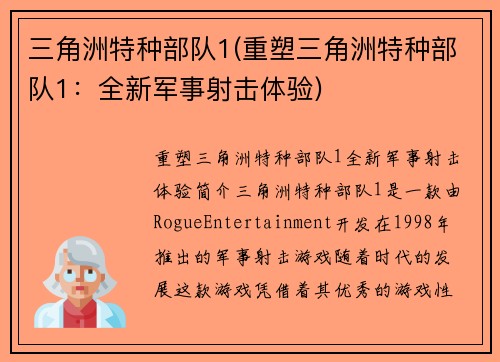 三角洲特种部队1(重塑三角洲特种部队1：全新军事射击体验)

重塑三角洲特种部队1全新军事射击体验简介三角洲特种部队1是一款由RogueEntertainment开发在1998年推出的军事射击游戏随着时代的发展这款游戏凭借着其优秀的游戏性